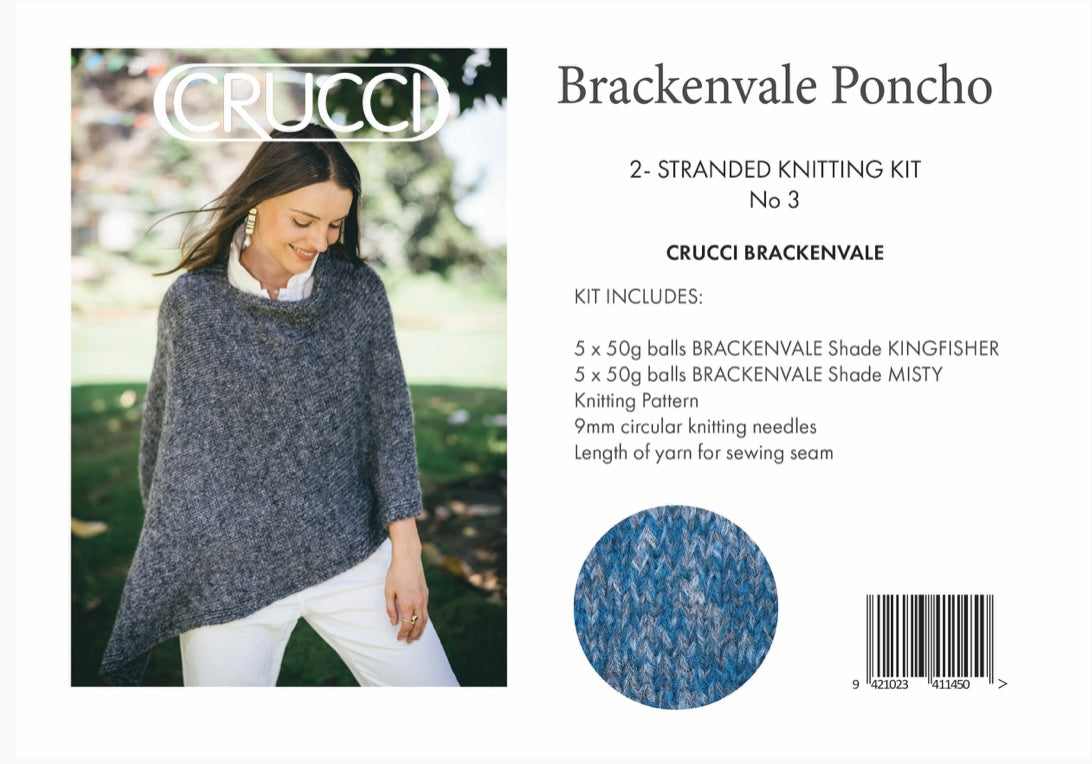 CRUCCI

Brackenvale Poncho

2- STRANDED KNITTING KIT
No 3

CRUCCI BRACKENVALE

KIT INCLUDES:

5 x 50g balls BRACKENVALE Shade KINGFISHER
5 x 50g balls BRACKENVALE Shade MISTY
Knitting Pattern
9mm circular knitting needles
Length of yarn for sewing seam

9 421023 411450 >